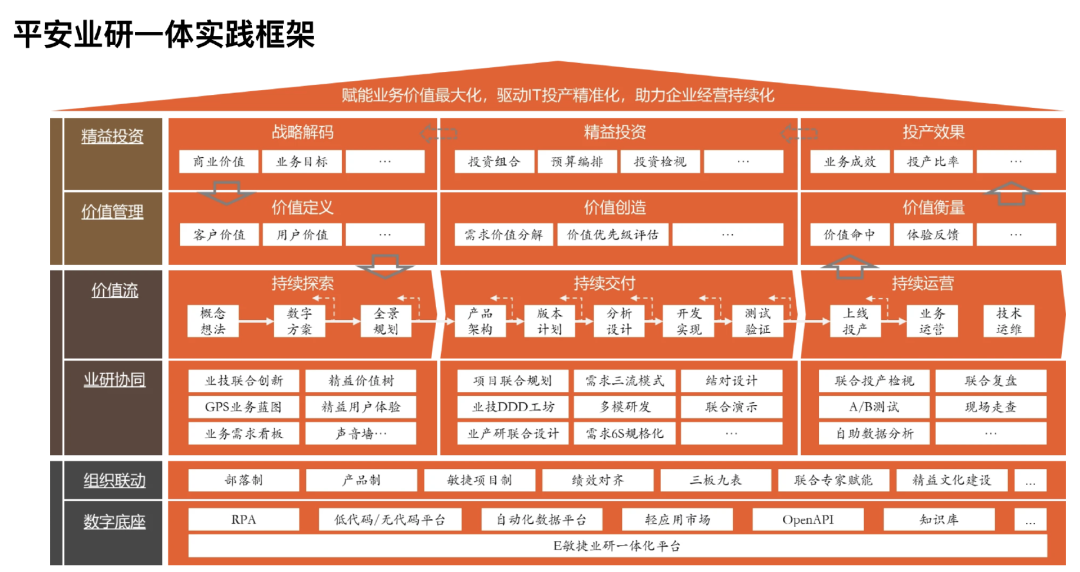 平安业研一体实践框架

赋能业务价值最大化，驱动IT投产精准化，助力企业经营持续化

精益投资

战略解码
商业价值 业务目标 …

精益投资
投资组合 预算编排 投资检视 …

投产效果
业务成效 投产比率 …

价值管理

价值定义
客户价值 用户价值 …

价值创造
需求价值分解 价值优先级评估 …

价值衡量
价值命中 体验反馈 …

价值流

持续探索
概念想法 数字方案 全景规划

持续交付
产品架构 版本计划 分析设计 开发实现 测试验证

持续运营
上线投产 业务运营 技术运维

业研协同

业技联合创新 精益价值树
GPS业务蓝图 精益用户体验
业务需求看板 声音墙…

项目联合规划 需求三流模式 结对设计
业技DDD工坊 多模研发 联合演示
业产研联合设计 需求6S规格化 …

联合投产检视 联合复盘
A/B测试 现场走查
自助数据分析 …

组织联动

部落制 产品制 敏捷项目制 绩效对齐 三板九表 联合专家赋能 精益文化建设 …

数字底座

RPA 低代码/无代码平台 自动化数据平台 轻应用市场 OpenAPI 知识库 …
E敏捷业研一体化平台